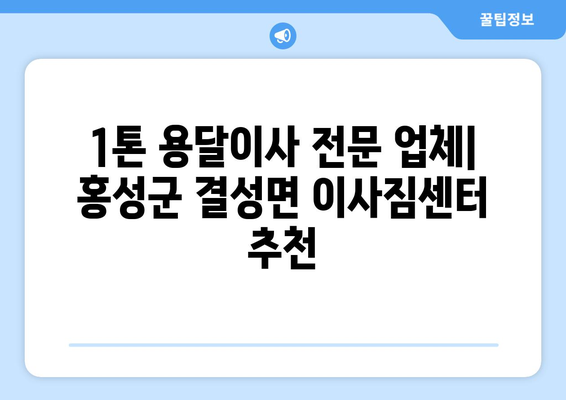 꿀팁정보

1톤 용달이사 전문 업체| 홍성군 결성면 이사짐센터 추천